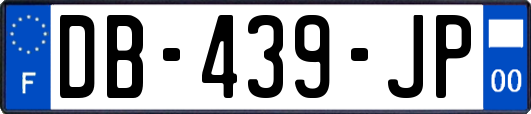 F
DB-439-JP
00